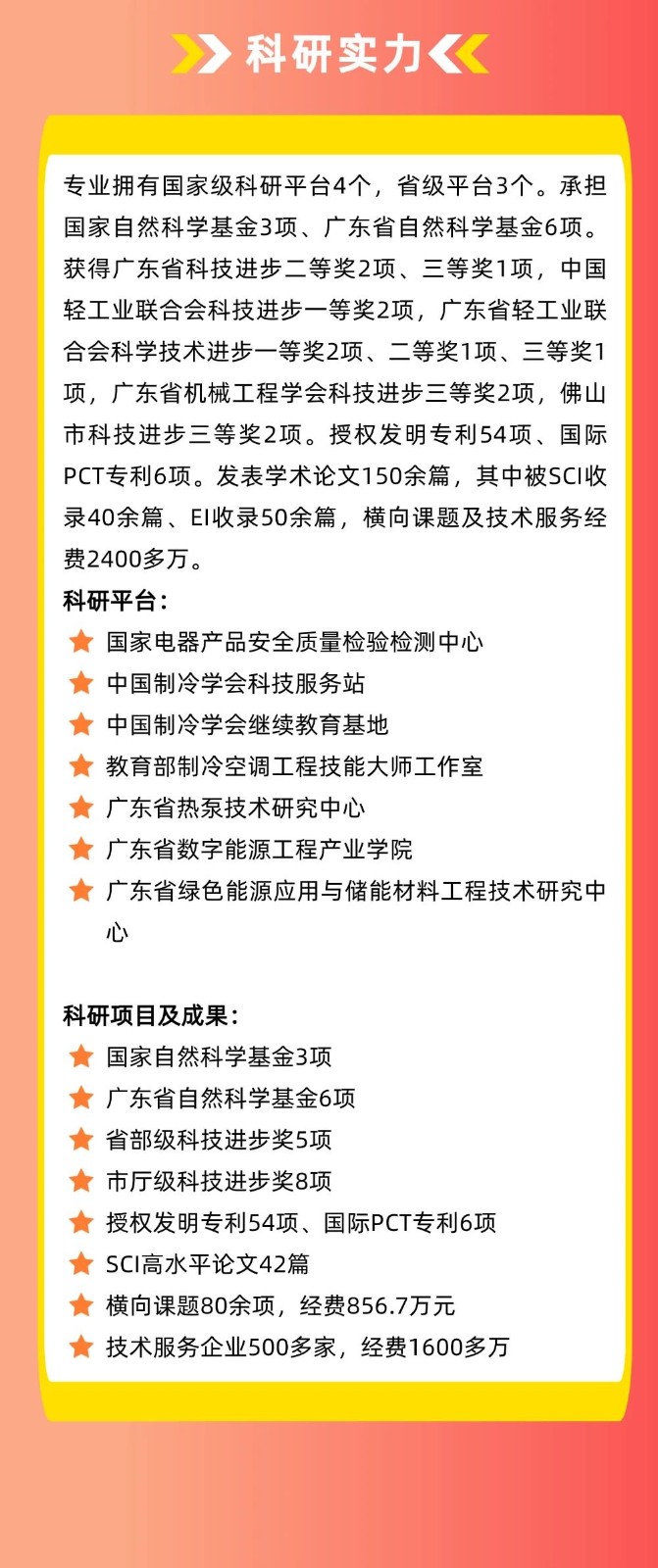 科研实力

专业拥有国家级科研平台4个，省级平台3个。承担国家自然科学基金3项、广东省自然科学基金6项。获得广东省科技进步二等奖2项、三等奖1项，中国轻工业联合会科技进步一等奖2项，广东省轻工业联合会科学技术进步一等奖2项、二等奖1项、三等奖1项，广东省机械工程学会科技进步三等奖2项，佛山市科技进步三等奖2项。授权发明专利54项、国际PCT专利6项。发表学术论文150余篇，其中被SCI收录40余篇、EI收录50余篇，横向课题及技术服务经费2400多万。

科研平台：
国家电器产品安全质量检验检测中心
中国制冷学会科技服务站
中国制冷学会继续教育基地
教育部制冷空调工程技能大师工作室
广东省热泵技术研究中心
广东省数字能源工程产业学院
广东省绿色能源应用与储能材料工程技术研究中心

科研项目及成果：
国家自然科学基金3项
广东省自然科学基金6项
省部级科技进步奖5项
市厅级科技进步奖8项
授权发明专利54项、国际PCT专利6项
SCI高水平论文42篇
横向课题80余项，经费856.7万元
技术服务企业500多家，经费1600多万